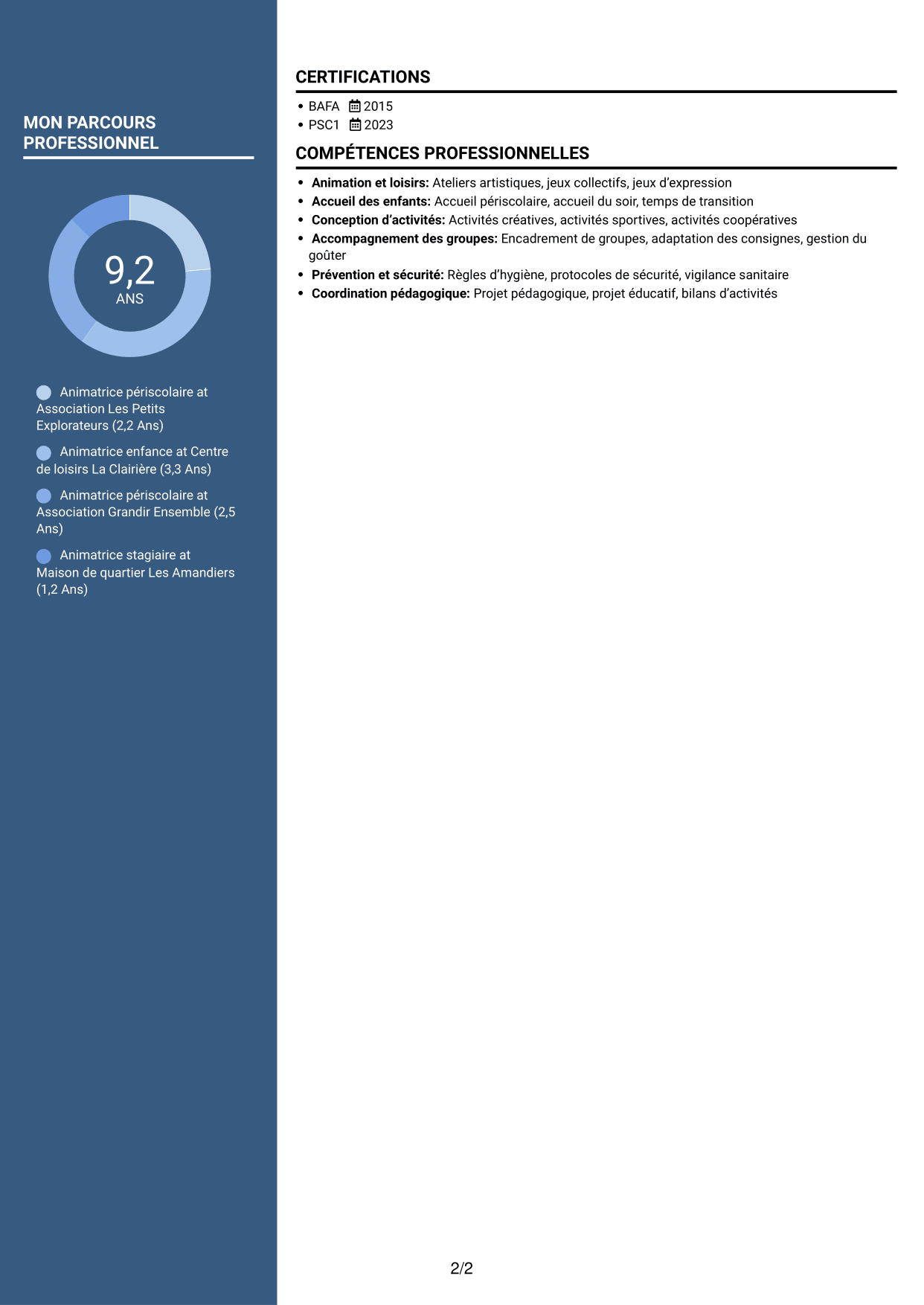 MON PARCOURS PROFESSIONNEL

9,2
ANS

Animatrice périscolaire at Association Les Petits Explorateurs (2,2 Ans)

Animatrice enfance at Centre de loisirs La Clairière (3,3 Ans)

Animatrice périscolaire at Association Grandir Ensemble (2,5 Ans)

Animatrice stagiaire at Maison de quartier Les Amandiers (1,2 Ans)

CERTIFICATIONS

• BAFA 2015
• PSC1 2023

COMPÉTENCES PROFESSIONNELLES

• Animation et loisirs: Ateliers artistiques, jeux collectifs, jeux d'expression
• Accueil des enfants: Accueil périscolaire, accueil du soir, temps de transition
• Conception d'activités: Activités créatives, activités sportives, activités coopératives
• Accompagnement des groupes: Encadrement de groupes, adaptation des consignes, gestion du goûter
• Prévention et sécurité: Règles d'hygiène, protocoles de sécurité, vigilance sanitaire
• Coordination pédagogique: Projet pédagogique, projet éducatif, bilans d'activités

2/2